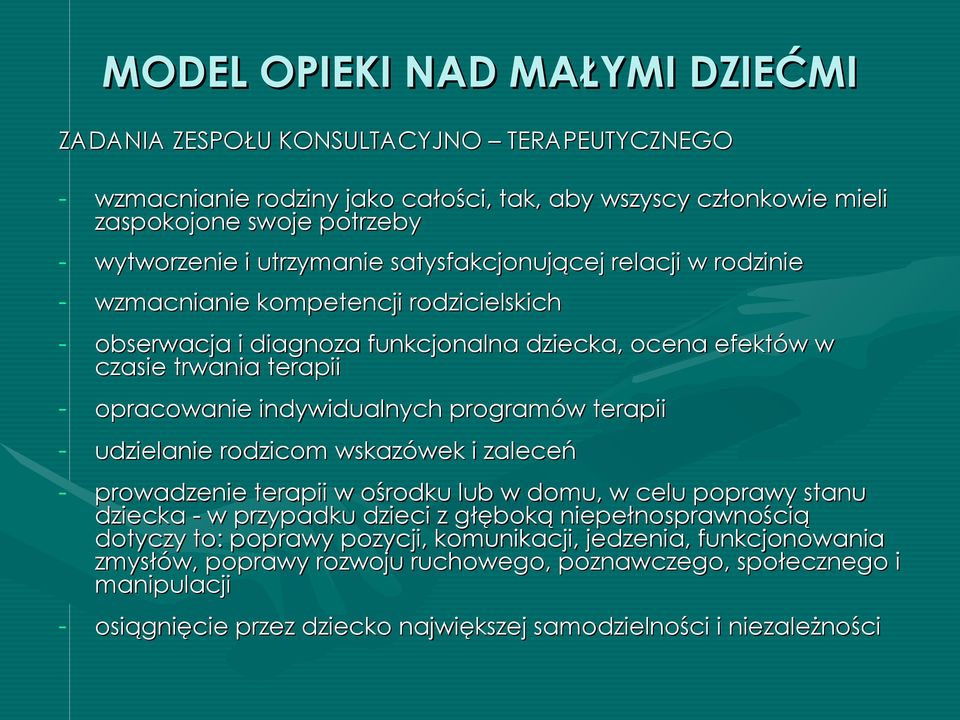 MODEL OPIEKI NAD MAŁYMI DZIEĆMI

ZADANIA ZESPOŁU KONSULTACYJNO – TERAPEUTYCZNEGO

- wzmacnianie rodziny jako całości, tak, aby wszyscy członkowie mieli zaspokojone swoje potrzeby
- wytworzenie i utrzymanie satysfakcjonującej relacji w rodzinie
- wzmacnianie kompetencji rodzicielskich
- obserwacja i diagnoza funkcjonalna dziecka, ocena efektów w czasie trwania terapii
- opracowanie indywidualnych programów terapii
- udzielanie rodzicom wskazówek i zaleceń
- prowadzenie terapii w ośrodku lub w domu, w celu poprawy stanu dziecka - w przypadku dzieci z głęboką niepełnosprawnością dotyczy to: poprawy pozycji, komunikacji, jedzenia, funkcjonowania zmysłów, poprawy rozwoju ruchowego, poznawczego, społecznego i manipulacji
- osiągnięcie przez dziecko największej samodzielności i niezależności